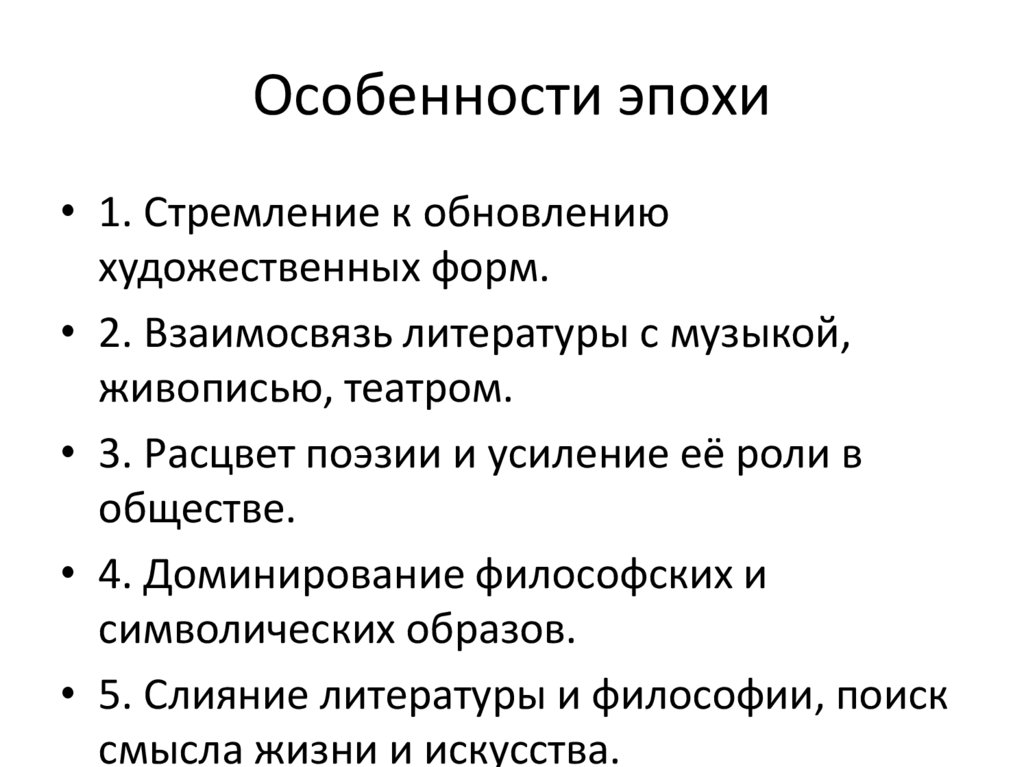 Особенности эпохи

• 1. Стремление к обновлению художественных форм.
• 2. Взаимосвязь литературы с музыкой, живописью, театром.
• 3. Расцвет поэзии и усиление её роли в обществе.
• 4. Доминирование философских и символических образов.
• 5. Слияние литературы и философии, поиск смысла жизни и искусства.